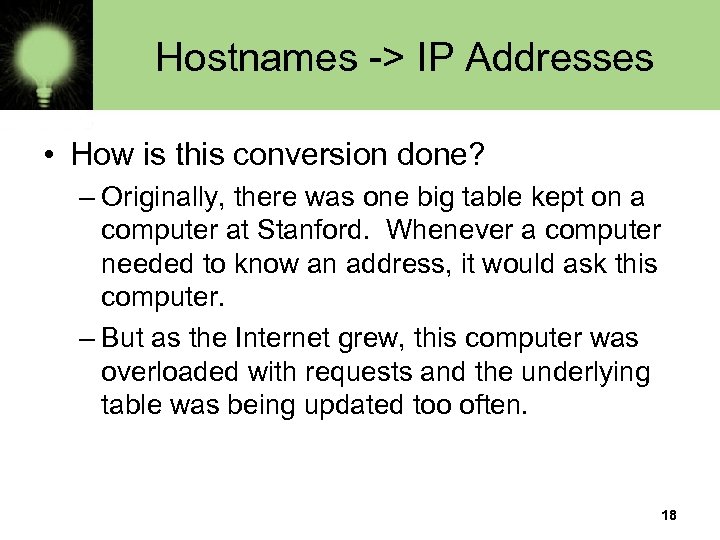 Hostnames -> IP Addresses

• How is this conversion done?

– Originally, there was one big table kept on a computer at Stanford. Whenever a computer needed to know an address, it would ask this computer.

– But as the Internet grew, this computer was overloaded with requests and the underlying table was being updated too often.

18